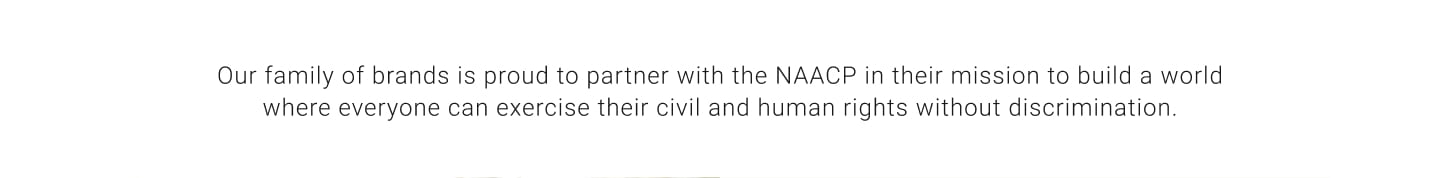 Our family of brands is proud to partner with the NAACP in their mission to build a world where everyone can exercise their civil and human rights without discrimination.